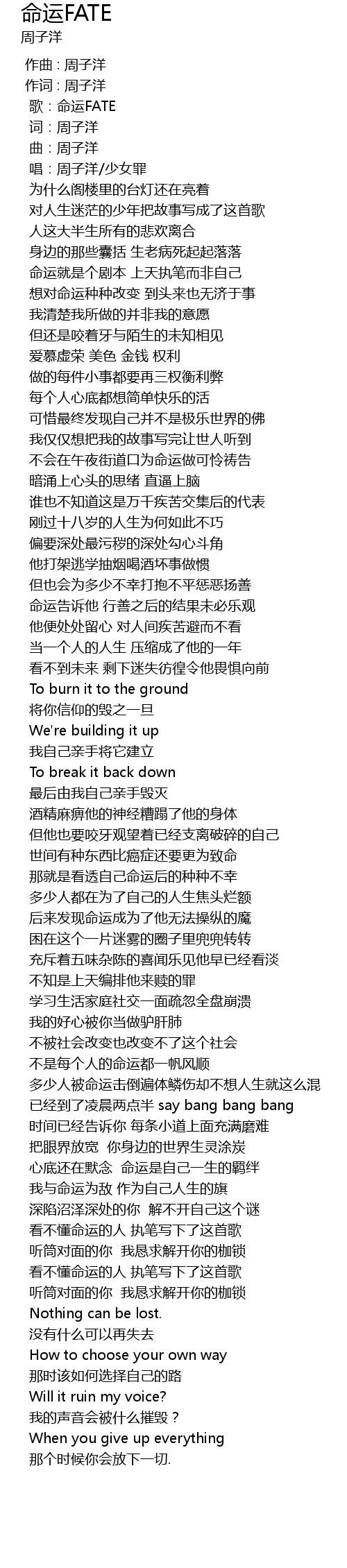 命运FATE
周子洋

作曲 : 周子洋
作词 : 周子洋
歌 : 命运FATE
词 : 周子洋
曲 : 周子洋
唱 : 周子洋/少女罪
为什么阁楼里的台灯还在亮着
对人生迷茫的少年把故事写成了这首歌
人这大半生所有的悲欢离合
身边的那些囊括 生老病死起起落落
命运就是个剧本 上天执笔而非自己
想对命运种种改变 到头来也无济于事
我清楚我所做的并非我的意愿
但还是咬着牙与陌生的未知相见
爱慕虚荣 美色 金钱 权利
做的每件小事都要再三权衡利弊
每个人心底都想简单快乐的活
可惜最终发现自己并不是极乐世界的佛
我仅仅想把我的故事写完让世人听到
不会在午夜街道口为命运做可怜祷告
暗涌上心头的思绪 直逼上脑
谁也不知道这是万千疾苦交集后的代表
刚过十八岁的人生为何如此不巧
偏要深处最污秽的深处勾心斗角
他打架逃学抽烟喝酒坏事做惯
但也会为多少不幸打抱不平惩恶扬善
命运告诉他 行善之后的结果未必乐观
他便处处留心 对人间疾苦避而不看
当一个人的人生 压缩成了他的一年
看不到未来 剩下迷失彷徨令他畏惧向前
To burn it to the ground
将你信仰的毁之一旦
We're building it up
我自己亲手将它建立
To break it back down
最后由我自己亲手毁灭
酒精麻痹他的神经糟蹋了他的身体
但他也要咬牙观望着已经支离破碎的自己
世间有种东西比癌症还要更为致命
那就是看透自己命运后的种种不幸
多少人都在为了自己的人生焦头烂额
后来发现命运成为了他无法操纵的魔
困在这个一片迷雾的圈子里兜兜转转
充斥着五味杂陈的喜闻乐见他早已经看淡
不知是上天编排他来赎的罪
学习生活家庭社交一面疏忽全盘崩溃
我的好心被你当做驴肝肺
不被社会改变也改变不了这个社会
不是每个人的命运都一帆风顺
多少人被命运击倒遍体鳞伤却不想人生就这么混
已经到了凌晨两点半 say bang bang bang
时间已经告诉你 每条小道上面充满磨难
把眼界放宽 你身边的世界生灵涂炭
心底还在默念 命运是自己一生的羁绊
我与命运为敌 作为自己人生的旗
深陷沼泽深处的你 解不开自己这个谜
看不懂命运的人 执笔写下了这首歌
听筒对面的你 我恳求解开你的枷锁
看不懂命运的人 执笔写下了这首歌
听筒对面的你 我恳求解开你的枷锁
Nothing can be lost.
没有什么可以再失去
How to choose your own way
那时该如何选择自己的路
Will it ruin my voice?
我的声音会被什么摧毁？
When you give up everything
那个时候你会放下一切.